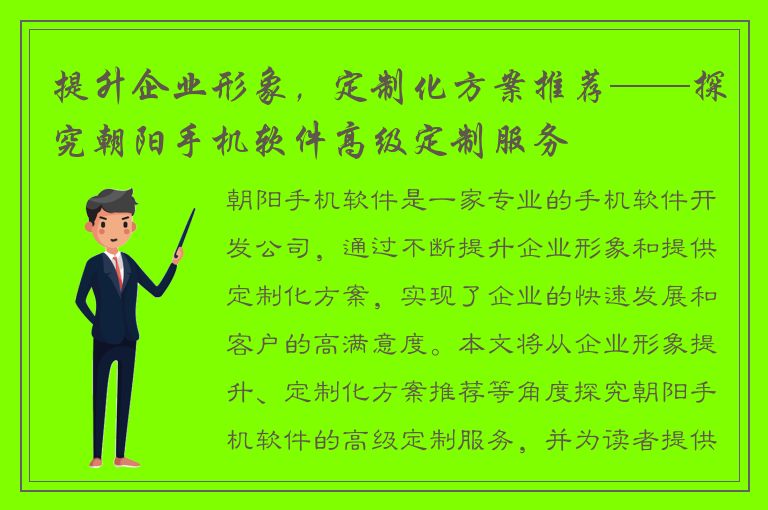 提升企业形象，定制化方案推荐——探究朝阳手机软件高级定制服务

朝阳手机软件是一家专业的手机软件开发公司，通过不断提升企业形象和提供定制化方案，实现了企业的快速发展和客户的高满意度。本文将从企业形象提升、定制化方案推荐等角度探究朝阳手机软件的高级定制服务，并为读者提供